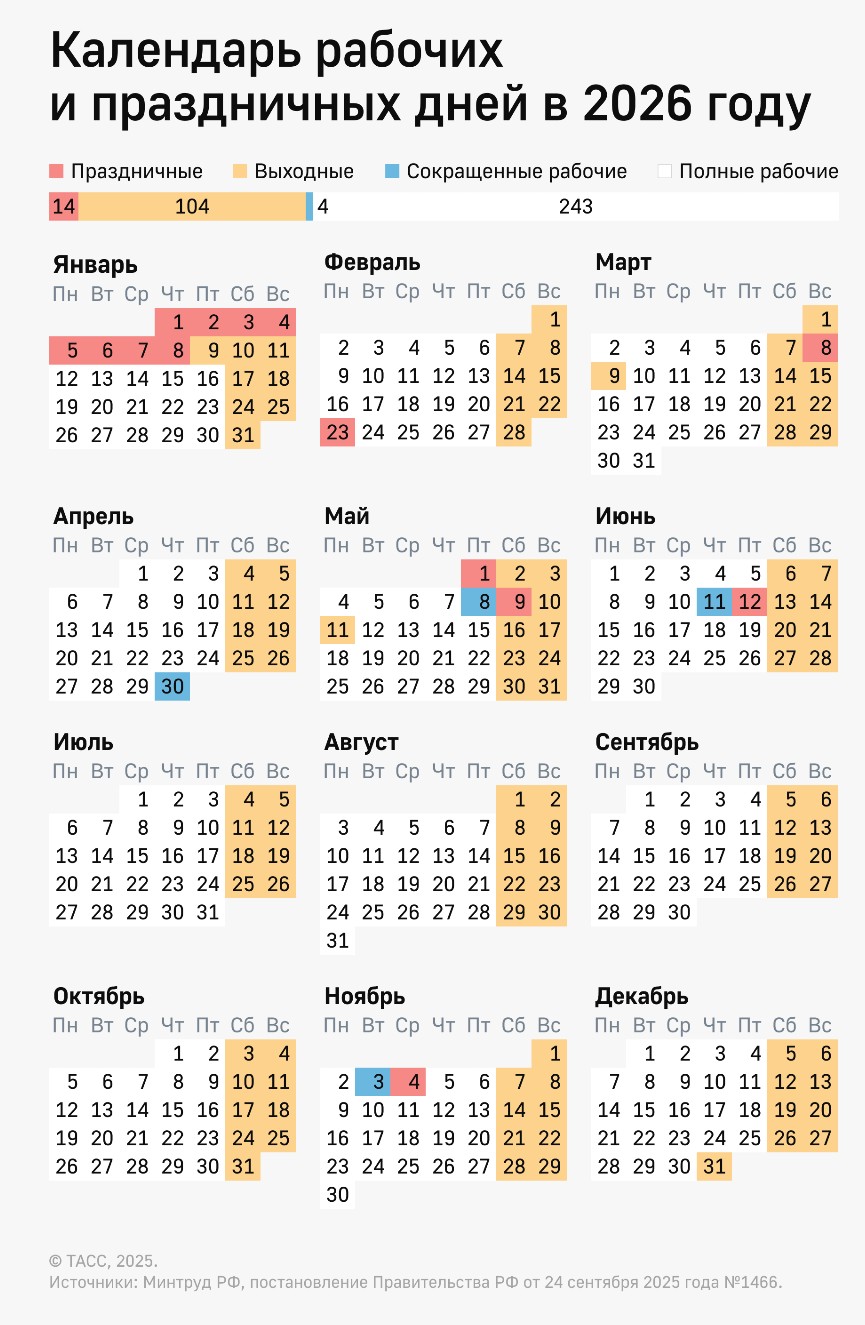 Календарь рабочих и праздничных дней в 2026 году

Праздничные Выходные Сокращенные рабочие Полные рабочие

14 104 4 243

Январь

| Пн | Вт | Ср | Чт | Пт | Сб | Вс |
|---|---|---|---|---|---|---|
| | | | 1 | 2 | 3 | 4 |
| 5 | 6 | 7 | 8 | 9 | 10 | 11 |
| 12 | 13 | 14 | 15 | 16 | 17 | 18 |
| 19 | 20 | 21 | 22 | 23 | 24 | 25 |
| 26 | 27 | 28 | 29 | 30 | 31 | |

Февраль

| Пн | Вт | Ср | Чт | Пт | Сб | Вс |
|---|---|---|---|---|---|---|
| | | | | | | 1 |
| 2 | 3 | 4 | 5 | 6 | 7 | 8 |
| 9 | 10 | 11 | 12 | 13 | 14 | 15 |
| 16 | 17 | 18 | 19 | 20 | 21 | 22 |
| 23 | 24 | 25 | 26 | 27 | 28 | |

Март

| Пн | Вт | Ср | Чт | Пт | Сб | Вс |
|---|---|---|---|---|---|---|
| | | | | | | 1 |
| 2 | 3 | 4 | 5 | 6 | 7 | 8 |
| 9 | 10 | 11 | 12 | 13 | 14 | 15 |
| 16 | 17 | 18 | 19 | 20 | 21 | 22 |
| 23 | 24 | 25 | 26 | 27 | 28 | 29 |
| 30 | 31 | | | | | |

Апрель

| Пн | Вт | Ср | Чт | Пт | Сб | Вс |
|---|---|---|---|---|---|---|
| | | 1 | 2 | 3 | 4 | 5 |
| 6 | 7 | 8 | 9 | 10 | 11 | 12 |
| 13 | 14 | 15 | 16 | 17 | 18 | 19 |
| 20 | 21 | 22 | 23 | 24 | 25 | 26 |
| 27 | 28 | 29 | 30 | | | |

Май

| Пн | Вт | Ср | Чт | Пт | Сб | Вс |
|---|---|---|---|---|---|---|
| | | | | 1 | 2 | 3 |
| 4 | 5 | 6 | 7 | 8 | 9 | 10 |
| 11 | 12 | 13 | 14 | 15 | 16 | 17 |
| 18 | 19 | 20 | 21 | 22 | 23 | 24 |
| 25 | 26 | 27 | 28 | 29 | 30 | 31 |

Июнь

| Пн | Вт | Ср | Чт | Пт | Сб | Вс |
|---|---|---|---|---|---|---|
| 1 | 2 | 3 | 4 | 5 | 6 | 7 |
| 8 | 9 | 10 | 11 | 12 | 13 | 14 |
| 15 | 16 | 17 | 18 | 19 | 20 | 21 |
| 22 | 23 | 24 | 25 | 26 | 27 | 28 |
| 29 | 30 | | | | | |

Июль

| Пн | Вт | Ср | Чт | Пт | Сб | Вс |
|---|---|---|---|---|---|---|
| | | 1 | 2 | 3 | 4 | 5 |
| 6 | 7 | 8 | 9 | 10 | 11 | 12 |
| 13 | 14 | 15 | 16 | 17 | 18 | 19 |
| 20 | 21 | 22 | 23 | 24 | 25 | 26 |
| 27 | 28 | 29 | 30 | 31 | | |

Август

| Пн | Вт | Ср | Чт | Пт | Сб | Вс |
|---|---|---|---|---|---|---|
| | | | | | 1 | 2 |
| 3 | 4 | 5 | 6 | 7 | 8 | 9 |
| 10 | 11 | 12 | 13 | 14 | 15 | 16 |
| 17 | 18 | 19 | 20 | 21 | 22 | 23 |
| 24 | 25 | 26 | 27 | 28 | 29 | 30 |
| 31 | | | | | | |

Сентябрь

| Пн | Вт | Ср | Чт | Пт | Сб | Вс |
|---|---|---|---|---|---|---|
| | 1 | 2 | 3 | 4 | 5 | 6 |
| 7 | 8 | 9 | 10 | 11 | 12 | 13 |
| 14 | 15 | 16 | 17 | 18 | 19 | 20 |
| 21 | 22 | 23 | 24 | 25 | 26 | 27 |
| 28 | 29 | 30 | | | | |

Октябрь

| Пн | Вт | Ср | Чт | Пт | Сб | Вс |
|---|---|---|---|---|---|---|
| | | | 1 | 2 | 3 | 4 |
| 5 | 6 | 7 | 8 | 9 | 10 | 11 |
| 12 | 13 | 14 | 15 | 16 | 17 | 18 |
| 19 | 20 | 21 | 22 | 23 | 24 | 25 |
| 26 | 27 | 28 | 29 | 30 | 31 | |

Ноябрь

| Пн | Вт | Ср | Чт | Пт | Сб | Вс |
|---|---|---|---|---|---|---|
| | | | | | | 1 |
| 2 | 3 | 4 | 5 | 6 | 7 | 8 |
| 9 | 10 | 11 | 12 | 13 | 14 | 15 |
| 16 | 17 | 18 | 19 | 20 | 21 | 22 |
| 23 | 24 | 25 | 26 | 27 | 28 | 29 |
| 30 | | | | | | |

Декабрь

| Пн | Вт | Ср | Чт | Пт | Сб | Вс |
|---|---|---|---|---|---|---|
| | 1 | 2 | 3 | 4 | 5 | 6 |
| 7 | 8 | 9 | 10 | 11 | 12 | 13 |
| 14 | 15 | 16 | 17 | 18 | 19 | 20 |
| 21 | 22 | 23 | 24 | 25 | 26 | 27 |
| 28 | 29 | 30 | 31 | | | |

© ТАСС, 2025.
Источники: Минтруд РФ, постановление Правительства РФ от 24 сентября 2025 года №1466.